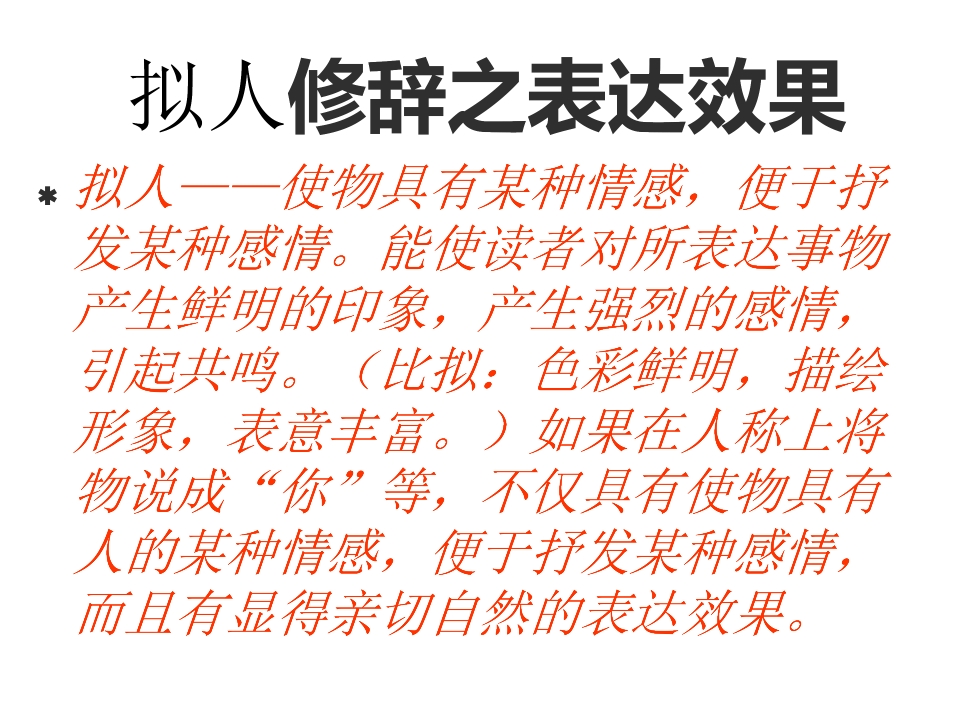 拟人修辞之表达效果

* 拟人——使物具有某种情感，便于抒发某种感情。能使读者对所表达事物产生鲜明的印象，产生强烈的感情，引起共鸣。（比拟：色彩鲜明，描绘形象，表意丰富。）如果在人称上将物说成“你”等，不仅具有使物具有人的某种情感，便于抒发某种感情，而且有显得亲切自然的表达效果。